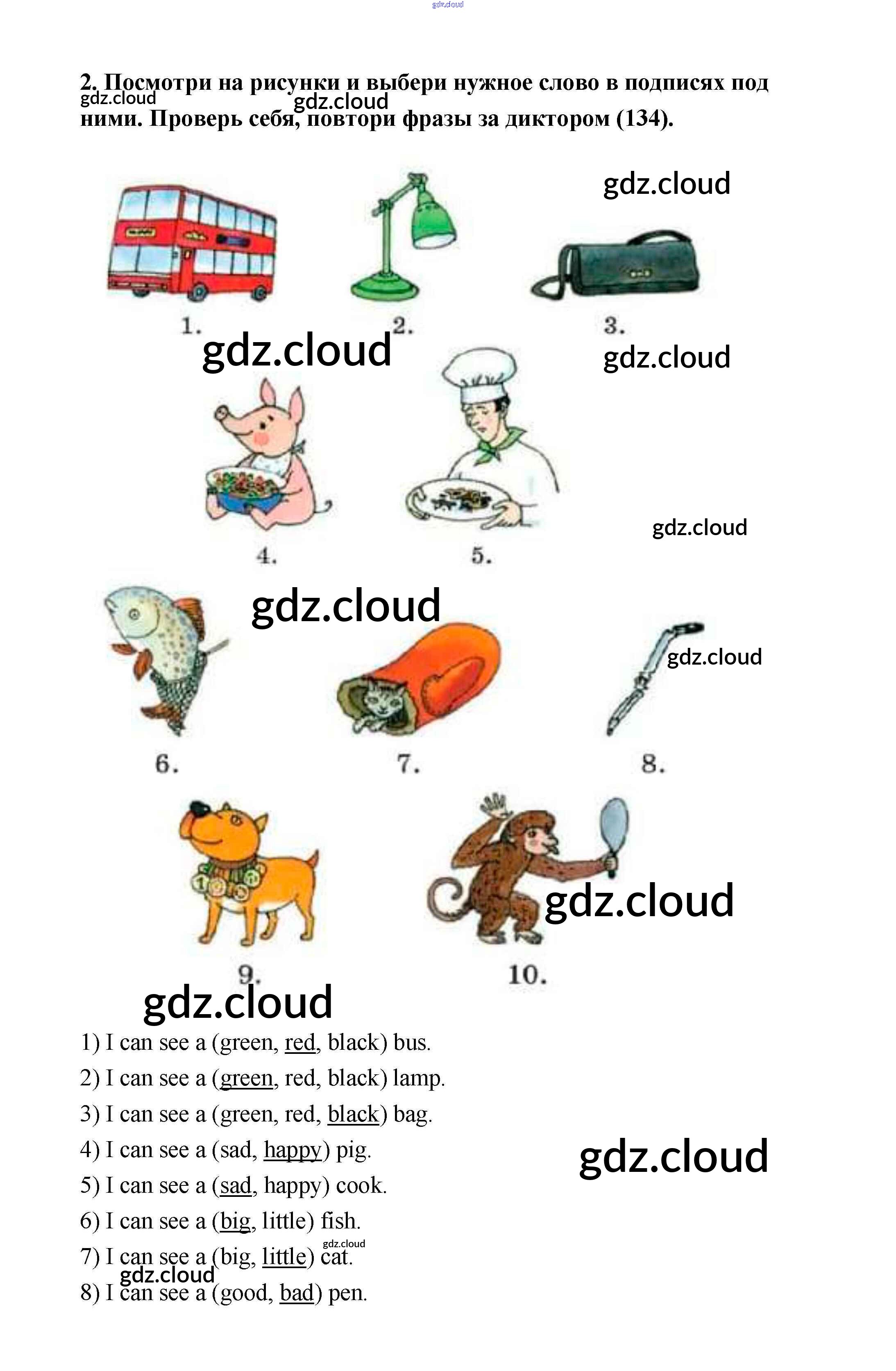 2. Посмотри на рисунки и выбери нужное слово в подписях под ними. Проверь себя, повтори фразы за диктором (134).

1.

2.

3.

4.

5.

6.

7.

8.

9.

10.

1) I can see a (green, red, black) bus.

2) I can see a (green, red, black) lamp.

3) I can see a (green, red, black) bag.

4) I can see a (sad, happy) pig.

5) I can see a (sad, happy) cook.

6) I can see a (big, little) fish.

7) I can see a (big, little) cat.

8) I can see a (good, bad) pen.

gdz.cloud